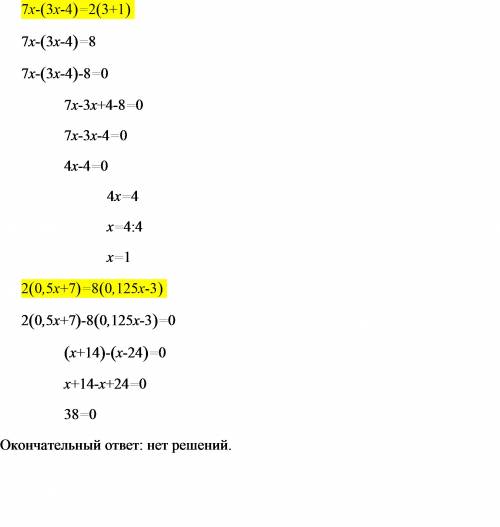 $7x-(3x-4)=2(3+1)$

$7x-(3x-4)=8$

$7x-(3x-4)-8=0$

$7x-3x+4-8=0$

$7x-3x-4=0$

$4x-4=0$

$4x=4$

$x=4:4$

$x=1$

$2(0,5x+7)=8(0,125x-3)$

$2(0,5x+7)-8(0,125x-3)=0$

$(x+14)-(x-24)=0$

$x+14-x+24=0$

$38=0$

Окончательный ответ: нет решений.